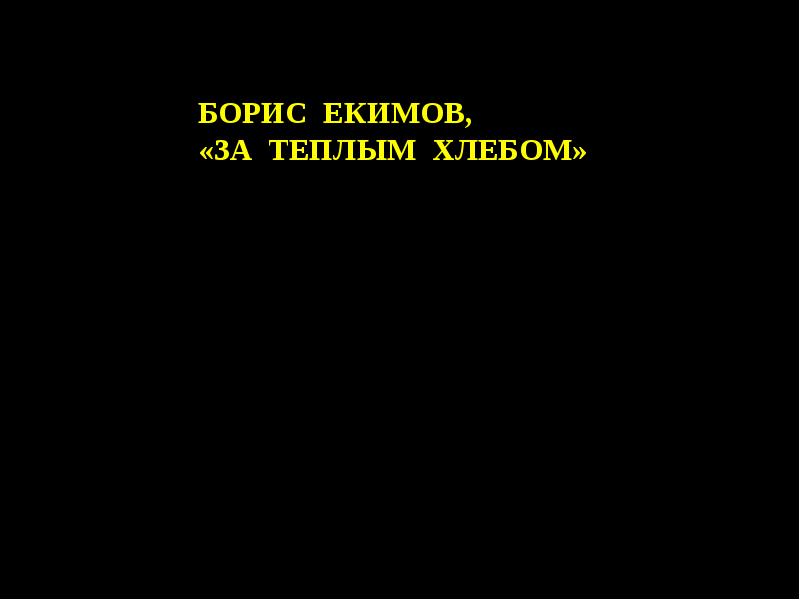 БОРИС ЕКИМОВ,
«ЗА ТЕПЛЫМ ХЛЕБОМ»